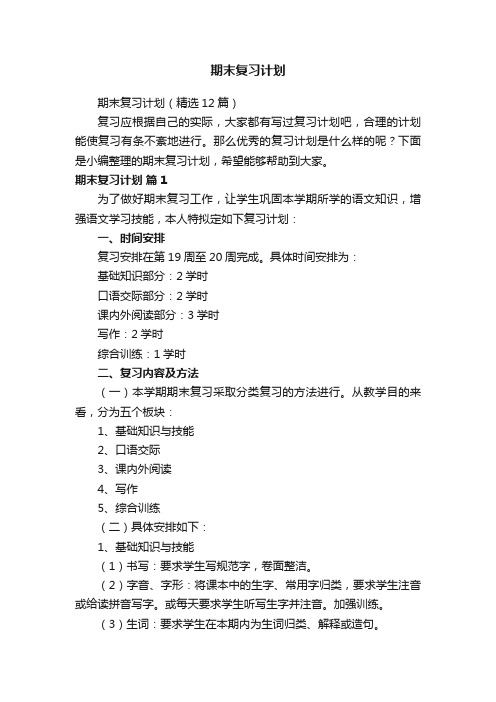 期末复习计划

期末复习计划（精选12篇）

复习应根据自己的实际，大家都有写过复习计划吧，合理的计划能使复习有条不紊地进行。那么优秀的复习计划是什么样的呢？下面是小编整理的期末复习计划，希望能够帮助到大家。

期末复习计划 篇1

为了做好期末复习工作，让学生巩固本学期所学的语文知识，增强语文学习技能，本人特拟定如下复习计划：

一、时间安排

复习安排在第19周至20周完成。具体时间安排为：

基础知识部分：2学时

口语交际部分：2学时

课内外阅读部分：3学时

写作：2学时

综合训练：1学时

二、复习内容及方法

（一）本学期期末复习采取分类复习的方法进行。从教学目的来看，分为五个板块：

1、基础知识与技能

2、口语交际

3、课内外阅读

4、写作

5、综合训练

（二）具体安排如下：

1、基础知识与技能

（1）书写：要求学生写规范字，卷面整洁。

（2）字音、字形：将课本中的生字、常用字归类，要求学生注音或给读拼音写字。或每天要求学生听写生字并注音。加强训练。

（3）生词：要求学生在本期内为生词归类、解释或造句。